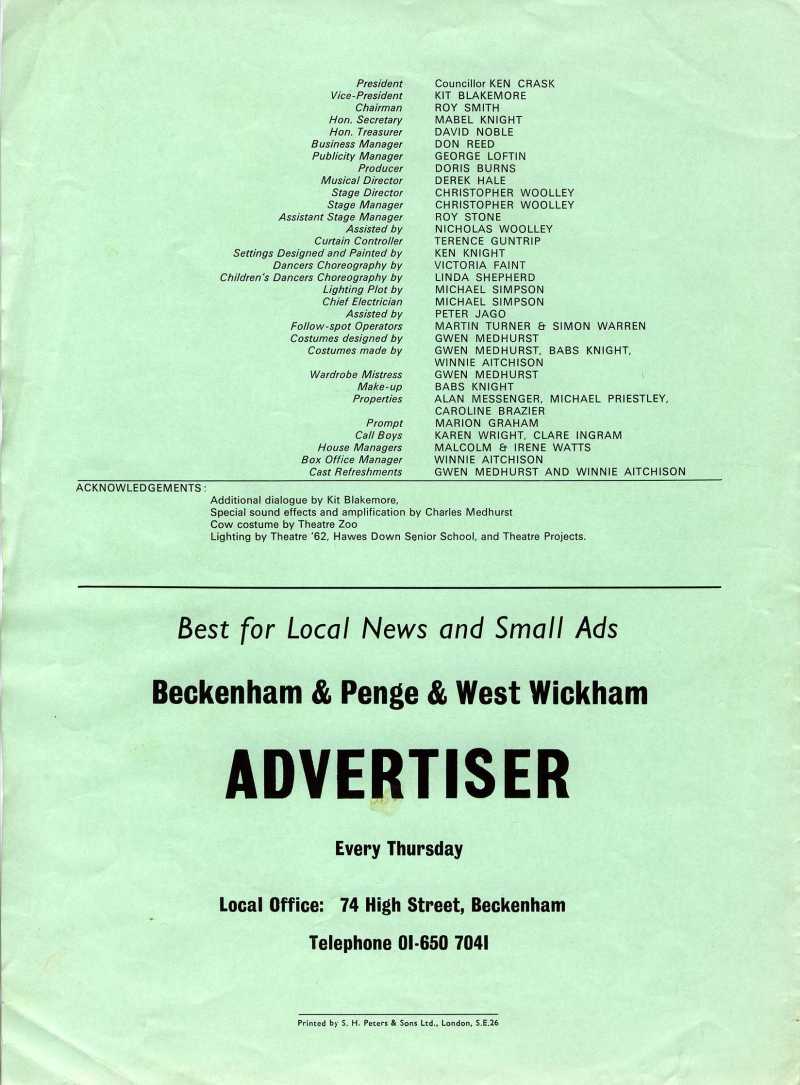 | | |
|---|---|
| President | Councillor KEN CRASK |
| Vice-President | KIT BLAKEMORE |
| Chairman | ROY SMITH |
| Hon. Secretary | MABEL KNIGHT |
| Hon. Treasurer | DAVID NOBLE |
| Business Manager | DON REED |
| Publicity Manager | GEORGE LOFTIN |
| Producer | DORIS BURNS |
| Musical Director | DEREK HALE |
| Stage Director | CHRISTOPHER WOOLLEY |
| Stage Manager | CHRISTOPHER WOOLLEY |
| Assistant Stage Manager | ROY STONE |
| Assisted by | NICHOLAS WOOLLEY |
| Curtain Controller | TERENCE GUNTRIP |
| Settings Designed and Painted by | KEN KNIGHT |
| Dancers Choreography by | VICTORIA FAINT |
| Children's Dancers Choreography by | LINDA SHEPHERD |
| Lighting Plot by | MICHAEL SIMPSON |
| Chief Electrician | MICHAEL SIMPSON |
| Assisted by | PETER JAGO |
| Follow-spot Operators | MARTIN TURNER & SIMON WARREN |
| Costumes designed by | GWEN MEDHURST |
| Costumes made by | GWEN MEDHURST, BABS KNIGHT, WINNIE AITCHISON |
| Wardrobe Mistress | GWEN MEDHURST |
| Make-up | BABS KNIGHT |
| Properties | ALAN MESSENGER, MICHAEL PRIESTLEY, CAROLINE BRAZIER |
| Prompt | MARION GRAHAM |
| Call Boys | KAREN WRIGHT, CLARE INGRAM |
| House Managers | MALCOLM & IRENE WATTS |
| Box Office Manager | WINNIE AITCHISON |
| Cast Refreshments | GWEN MEDHURST AND WINNIE AITCHISON |

ACKNOWLEDGEMENTS:
Additional dialogue by Kit Blakemore,
Special sound effects and amplification by Charles Medhurst
Cow costume by Theatre Zoo
Lighting by Theatre '62, Hawes Down Senior School, and Theatre Projects.

Best for Local News and Small Ads

Beckenham & Penge & West Wickham

ADVERTISER

Every Thursday

Local Office: 74 High Street, Beckenham

Telephone 01-650 7041

Printed by S. H. Peters & Sons Ltd., London, S.E.26